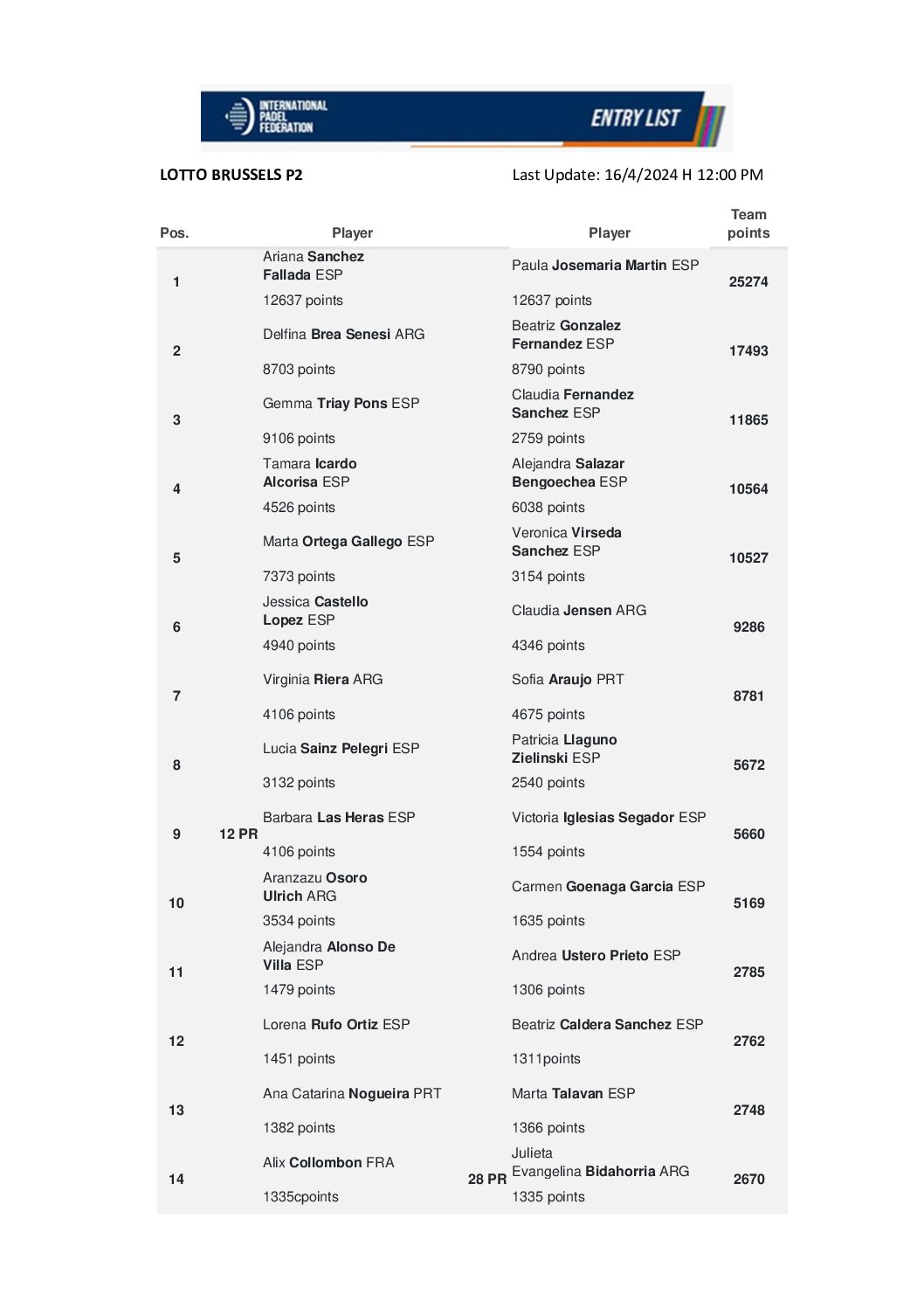 INTERNATIONAL PADEL FEDERATION ENTRY LIST

LOTTO BRUSSELS P2

Last Update: 16/4/2024 H 12:00 PM

| Pos. | | Player | | Player | Team points |
|---|---|---|---|---|---|
| 1 | | Ariana Sanchez Fallada ESP 12637 points | | Paula Josemaria Martin ESP 12637 points | 25274 |
| 2 | | Delfina Brea Senesi ARG 8703 points | | Beatriz Gonzalez Fernandez ESP 8790 points | 17493 |
| 3 | | Gemma Triay Pons ESP 9106 points | | Claudia Fernandez Sanchez ESP 2759 points | 11865 |
| 4 | | Tamara Icardo Alcorisa ESP 4526 points | | Alejandra Salazar Bengoechea ESP 6038 points | 10564 |
| 5 | | Marta Ortega Gallego ESP 7373 points | | Veronica Virseda Sanchez ESP 3154 points | 10527 |
| 6 | | Jessica Castello Lopez ESP 4940 points | | Claudia Jensen ARG 4346 points | 9286 |
| 7 | | Virginia Riera ARG 4106 points | | Sofia Araujo PRT 4675 points | 8781 |
| 8 | | Lucia Sainz Pelegri ESP 3132 points | | Patricia Llaguno Zielinski ESP 2540 points | 5672 |
| 9 | 12 PR | Barbara Las Heras ESP 4106 points | | Victoria Iglesias Segador ESP 1554 points | 5660 |
| 10 | | Aranzazu Osoro Ulrich ARG 3534 points | | Carmen Goenaga Garcia ESP 1635 points | 5169 |
| 11 | | Alejandra Alonso De Villa ESP 1479 points | | Andrea Ustero Prieto ESP 1306 points | 2785 |
| 12 | | Lorena Rufo Ortiz ESP 1451 points | | Beatriz Caldera Sanchez ESP 1311points | 2762 |
| 13 | | Ana Catarina Nogueira PRT 1382 points | | Marta Talavan ESP 1366 points | 2748 |
| 14 | | Alix Collombon FRA 1335cpoints | 28 PR | Julieta Evangelina Bidahorria ARG 1335 points | 2670 |